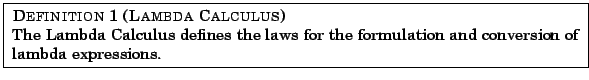 DEFINITION 1 (LAMBDA CALCULUS)
The Lambda Calculus defines the laws for the formulation and conversion of lambda expressions.